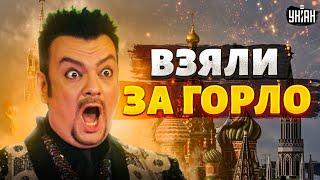 УНІАН

ВЗЯЛИ
ЗА ГОРЛО